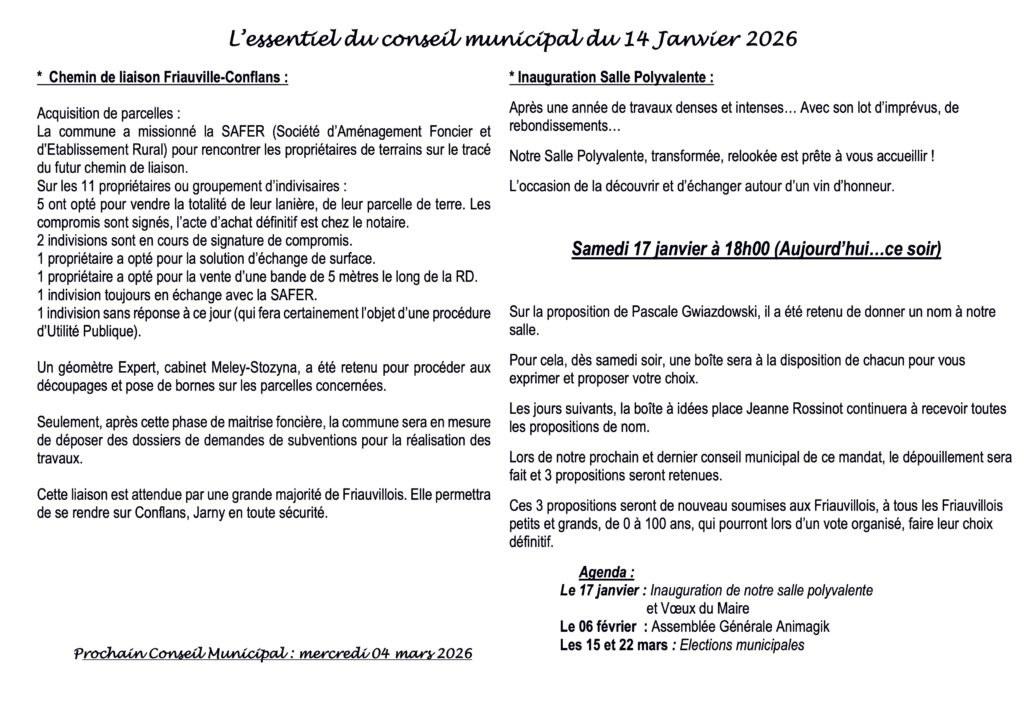 L'essentiel du conseil municipal du 14 Janvier 2026

* Chemin de liaison Friauville-Conflans :

Acquisition de parcelles :
La commune a missionné la SAFER (Société d'Aménagement Foncier et d'Etablissement Rural) pour rencontrer les propriétaires de terrains sur le tracé du futur chemin de liaison.
Sur les 11 propriétaires ou groupement d'indivisaires :
5 ont opté pour vendre la totalité de leur lanière, de leur parcelle de terre. Les compromis sont signés, l'acte d'achat définitif est chez le notaire.
2 indivisions sont en cours de signature de compromis.
1 propriétaire a opté pour la solution d'échange de surface.
1 propriétaire a opté pour la vente d'une bande de 5 mètres le long de la RD.
1 indivision toujours en échange avec la SAFER.
1 indivision sans réponse à ce jour (qui fera certainement l'objet d'une procédure d'Utilité Publique).

Un géomètre Expert, cabinet Meley-Stozyna, a été retenu pour procéder aux découpages et pose de bornes sur les parcelles concernées.

Seulement, après cette phase de maitrise foncière, la commune sera en mesure de déposer des dossiers de demandes de subventions pour la réalisation des travaux.

Cette liaison est attendue par une grande majorité de Friauvillois. Elle permettra de se rendre sur Conflans, Jarny en toute sécurité.

Prochain Conseil Municipal : mercredi 04 mars 2026

* Inauguration Salle Polyvalente :

Après une année de travaux denses et intenses… Avec son lot d'imprévus, de rebondissements…

Notre Salle Polyvalente, transformée, relookée est prête à vous accueillir !

L'occasion de la découvrir et d'échanger autour d'un vin d'honneur.

Samedi 17 janvier à 18h00 (Aujourd'hui…ce soir)

Sur la proposition de Pascale Gwiazdowski, il a été retenu de donner un nom à notre salle.

Pour cela, dès samedi soir, une boîte sera à la disposition de chacun pour vous exprimer et proposer votre choix.

Les jours suivants, la boîte à idées place Jeanne Rossinot continuera à recevoir toutes les propositions de nom.

Lors de notre prochain et dernier conseil municipal de ce mandat, le dépouillement sera fait et 3 propositions seront retenues.

Ces 3 propositions seront de nouveau soumises aux Friauvillois, à tous les Friauvillois petits et grands, de 0 à 100 ans, qui pourront lors d'un vote organisé, faire leur choix définitif.

Agenda :
Le 17 janvier : Inauguration de notre salle polyvalente et Vœux du Maire
Le 06 février : Assemblée Générale Animagik
Les 15 et 22 mars : Elections municipales